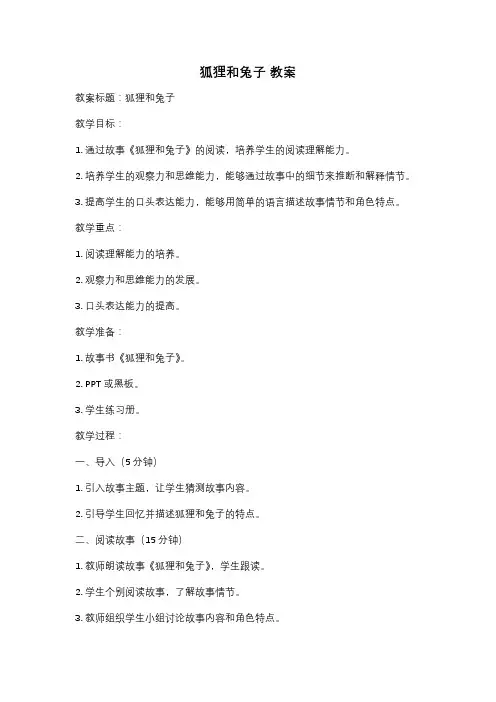 狐狸和兔子 教案

教案标题：狐狸和兔子

教学目标：

1. 通过故事《狐狸和兔子》的阅读，培养学生的阅读理解能力。

2. 培养学生的观察力和思维能力，能够通过故事中的细节来推断和解释情节。

3. 提高学生的口头表达能力，能够用简单的语言描述故事情节和角色特点。

教学重点：

1. 阅读理解能力的培养。

2. 观察力和思维能力的发展。

3. 口头表达能力的提高。

教学准备：

1. 故事书《狐狸和兔子》。

2. PPT 或黑板。

3. 学生练习册。

教学过程：

一、导入（5 分钟）

1. 引入故事主题，让学生猜测故事内容。

2. 引导学生回忆并描述狐狸和兔子的特点。

二、阅读故事（15 分钟）

1. 教师朗读故事《狐狸和兔子》，学生跟读。

2. 学生个别阅读故事，了解故事情节。

3. 教师组织学生小组讨论故事内容和角色特点。